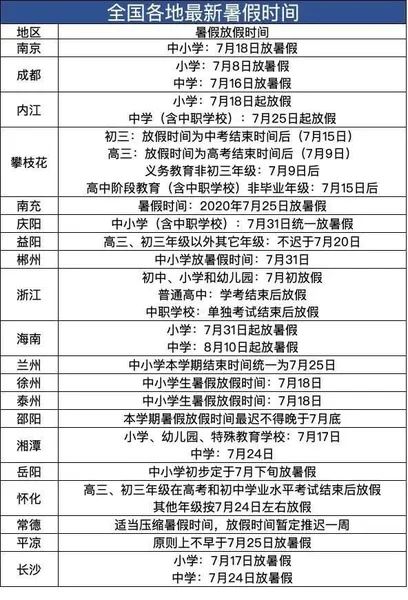 全国各地最新暑假时间

| 地区 | 暑假放假时间 |
|---|---|
| 南京 | 中小学：7月18日放暑假 |
| 成都 | 小学：7月8日放暑假<br>中学：7月16日放暑假 |
| 内江 | 小学：7月18日起放假<br>中学（含中职学校）：7月25日起放假 |
| 攀枝花 | 初三：放假时间为中考结束时间后（7月15日）<br>高三：放假时间为高考结束时间后（7月9日）<br>义务教育非初三年级：7月9日后<br>高中阶段教育（含中职学校）非毕业年级：7月15日后 |
| 南充 | 暑假时间：2020年7月25日放暑假 |
| 庆阳 | 中小学（含中职学校）：7月31日统一放暑假 |
| 益阳 | 高三、初三年级以外其它年级：不迟于7月20日 |
| 郴州 | 中小学放暑假时间：7月31日 |
| 浙江 | 初中、小学和幼儿园：7月初放假<br>普通高中：学考结束后放假<br>中职学校：单独考试结束后放假 |
| 海南 | 小学：7月31日起放暑假<br>中学：8月10日起放暑假 |
| 兰州 | 中小学本学期结束时间统一为7月25日 |
| 徐州 | 中小学生暑假放假时间：7月18日 |
| 泰州 | 中小学生暑假放假时间：7月18日 |
| 邵阳 | 本学期暑假放假时间最迟不得晚于7月底 |
| 湘潭 | 小学、幼儿园、特殊教育学校：7月17日<br>中学：7月24日 |
| 岳阳 | 中小学初步定于7月下旬放暑假 |
| 怀化 | 高三、初三年级在高考和初中学业水平考试结束后放假<br>其他年级按7月24日左右放假 |
| 常德 | 适当压缩暑假时间，放假时间暂定推迟一周 |
| 平凉 | 原则上不早于7月25日放暑假 |
| 长沙 | 小学：7月17日放暑假<br>中学：7月24日放暑假 |